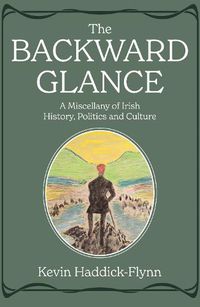 The
BACKWARD
GLANCE

A Miscellany of Irish History, Politics and Culture

Kevin Haddick-Flynn